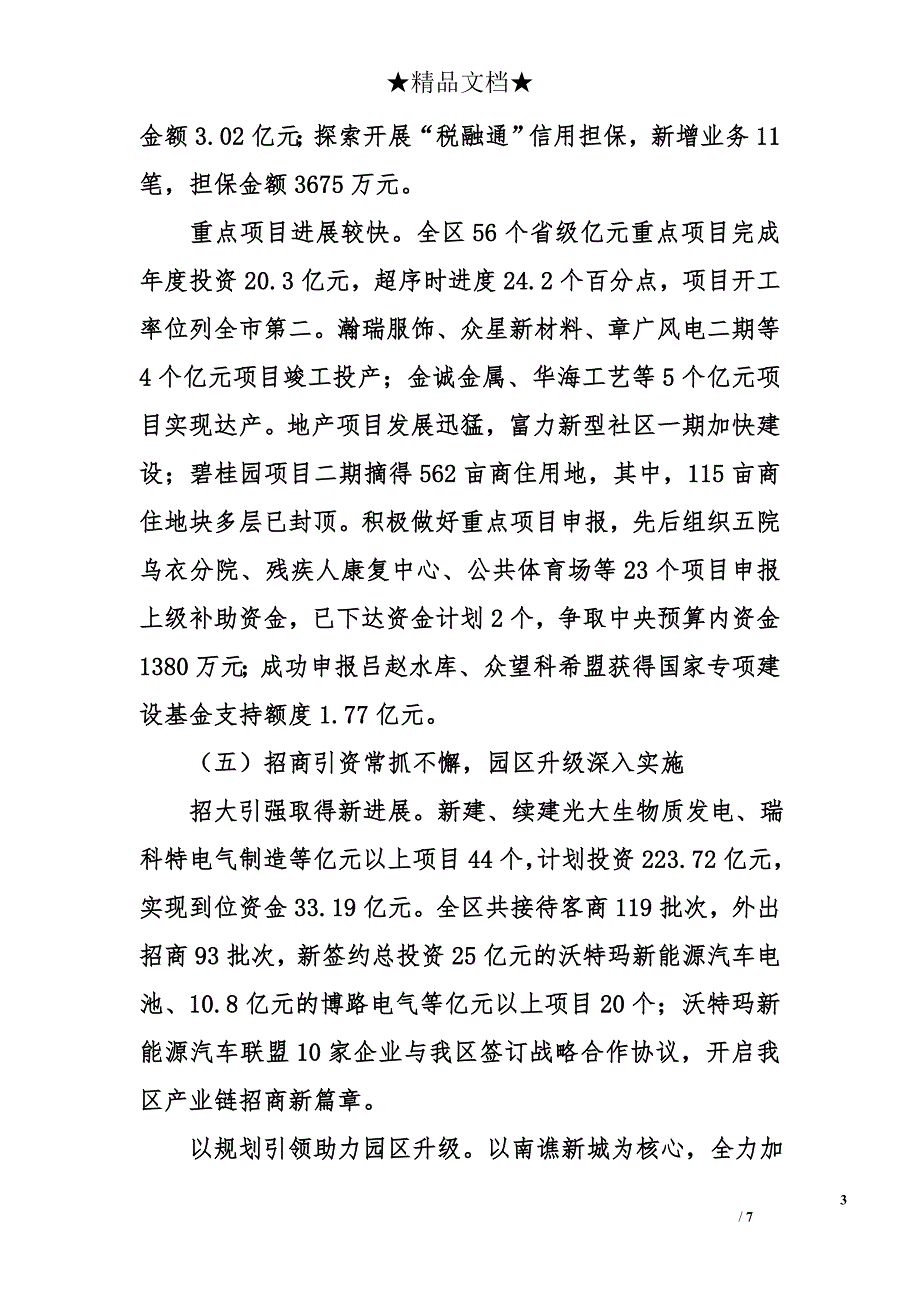 ★精品文档★

金额 3.02 亿元；探索开展“税融通”信用担保，新增业务 11 笔，担保金额 3675 万元。

重点项目进展较快。全区 56 个省级亿元重点项目完成年度投资 20.3 亿元，超序时进度 24.2 个百分点，项目开工率位列全市第二。瀚瑞服饰、众星新材料、章广风电二期等 4 个亿元项目竣工投产；金诚金属、华海工艺等 5 个亿元项目实现达产。地产项目发展迅猛，富力新型社区一期加快建设；碧桂园项目二期摘得 562 亩商住用地，其中，115 亩商住地块多层已封顶。积极做好重点项目申报，先后组织五院乌衣分院、残疾人康复中心、公共体育场等 23 个项目申报上级补助资金，已下达资金计划 2 个，争取中央预算内资金 1380 万元；成功申报吕赵水库、众望科希盟获得国家专项建设基金支持额度 1.77 亿元。

（五）招商引资常抓不懈，园区升级深入实施

招大引强取得新进展。新建、续建光大生物质发电、瑞科特电气制造等亿元以上项目 44 个，计划投资 223.72 亿元，实现到位资金 33.19 亿元。全区共接待客商 119 批次，外出招商 93 批次，新签约总投资 25 亿元的沃特玛新能源汽车电池、10.8 亿元的博路电气等亿元以上项目 20 个；沃特玛新能源汽车联盟 10 家企业与我区签订战略合作协议，开启我区产业链招商新篇章。

以规划引领助力园区升级。以南谯新城为核心，全力加

3

/ 7